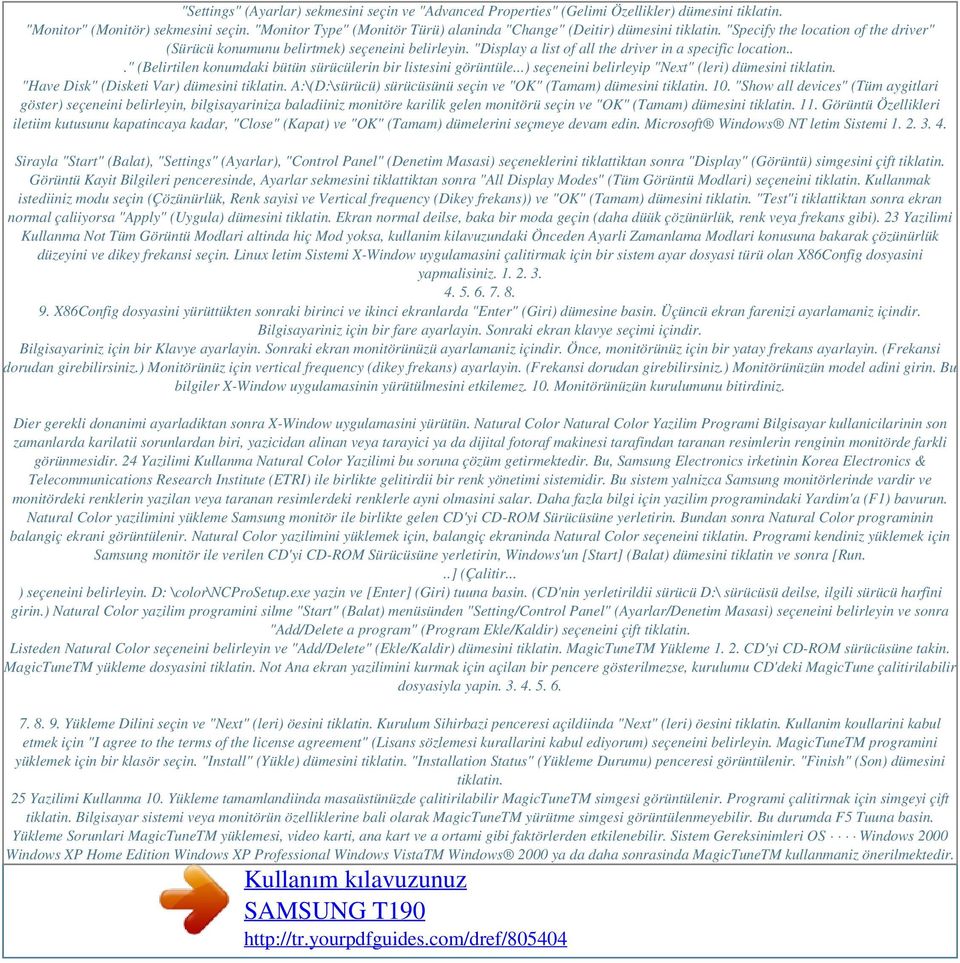 "Settings" (Ayarlar) sekmesini seçin ve "Advanced Properties" (Gelimi Özellikler) dümesini tiklatin. "Monitor" (Monitör) sekmesini seçin. "Monitor Type" (Monitör Türü) alaninda "Change" (Deitir) dümesini tiklatin. "Specify the location of the driver" (Sürücü konumunu belirtmek) seçeneini belirleyin. "Display a list of all the driver in a specific location.. ." (Belirtilen konumdaki bütün sürücülerin bir listesini görüntüle...) seçeneini belirleyip "Next" (leri) dümesini tiklatin. "Have Disk" (Disketi Var) dümesini tiklatin. A:\(D:\sürücü) sürücüsünü seçin ve "OK" (Tamam) dümesini tiklatin. 10. "Show all devices" (Tüm aygitlari göster) seçeneini belirleyin, bilgisayariniza baladiiniz monitöre karilik gelen monitörü seçin ve "OK" (Tamam) dümesini tiklatin. 11. Görüntü Özellikleri iletiim kutusunu kapatincaya kadar, "Close" (Kapat) ve "OK" (Tamam) dümelerini seçmeye devam edin. Microsoft® Windows® NT letim Sistemi 1. 2. 3. 4.

Sirayla "Start" (Balat), "Settings" (Ayarlar), "Control Panel" (Denetim Masasi) seçeneklerini tiklattiktan sonra "Display" (Görüntü) simgesini çift tiklatin. Görüntü Kayit Bilgileri penceresinde, Ayarlar sekmesini tiklattiktan sonra "All Display Modes" (Tüm Görüntü Modlari) seçeneini tiklatin. Kullanmak istediiniz modu seçin (Çözünürlük, Renk sayisi ve Vertical frequency (Dikey frekans)) ve "OK" (Tamam) dümesini tiklatin. "Test"i tiklattiktan sonra ekran normal çaliiyorsa "Apply" (Uygula) dümesini tiklatin. Ekran normal deilse, baka bir moda geçin (daha düük çözünürlük, renk veya frekans gibi). 23 Yazilimi Kullanma Not Tüm Görüntü Modlari altinda hiç Mod yoksa, kullanim kilavuzundaki Önceden Ayarli Zamanlama Modlari konusuna bakarak çözünürlük düzeyini ve dikey frekansi seçin. Linux letim Sistemi X-Window uygulamasini çalitirmak için bir sistem ayar dosyasi türü olan X86Config dosyasini yapmalisiniz. 1. 2. 3.
4. 5. 6. 7. 8.
9. X86Config dosyasini yürüttükten sonraki birinci ve ikinci ekranlarda "Enter" (Giri) dümesine basin. Üçüncü ekran farenizi ayarlamaniz içindir. Bilgisayariniz için bir fare ayarlayin. Sonraki ekran klavye seçimi içindir.
Bilgisayariniz için bir Klavye ayarlayin. Sonraki ekran monitörünüzü ayarlamaniz içindir. Önce, monitörünüz için bir yatay frekans ayarlayin. (Frekansi dorudan girebilirsiniz.) Monitörünüz için vertical frequency (dikey frekans) ayarlayin. (Frekansi dorudan girebilirsiniz.) Monitörünüzün model adini girin. Bu bilgiler X-Window uygulamasinin yürütülmesini etkilemez. 10. Monitörünüzün kurulumunu bitirdiniz.

Dier gerekli donanimi ayarladiktan sonra X-Window uygulamasini yürütün. Natural Color Natural Color Yazilim Programi Bilgisayar kullanicilarinin son zamanlarda karilatii sorunlardan biri, yazicidan alinan veya tarayici ya da dijital fotoraf makinesi tarafindan taranan resimlerin renginin monitörde farkli görünmesidir. 24 Yazilimi Kullanma Natural Color Yazilimi bu soruna çözüm getirmektedir. Bu, Samsung Electronics irketinin Korea Electronics & Telecommunications Research Institute (ETRI) ile birlikte gelitirdii bir renk yönetimi sistemidir. Bu sistem yalnizca Samsung monitörlerinde vardir ve monitördeki renklerin yazilan veya taranan resimlerdeki renklerle ayni olmasini salar. Daha fazla bilgi için yazilim programindaki Yardim'a (F1) bavurun. Natural Color yazilimini yükleme Samsung monitör ile birlikte gelen CD'yi CD-ROM Sürücüsüne yerletirin. Bundan sonra Natural Color programinin balangiç ekrani görüntülenir. Natural Color yazilimini yüklemek için, balangiç ekraninda Natural Color seçeneini tiklatin. Programi kendiniz yüklemek için Samsung monitör ile verilen CD'yi CD-ROM Sürücüsüne yerletirin, Windows'un [Start] (Balat) dümesini tiklatin ve sonra [Run. ..] (Çalitir...
) seçeneini belirleyin. D: \color\NCProSetup.exe yazin ve [Enter] (Giri) tuuna basin. (CD'nin yerletirildii sürücü D:\ sürücüsü deilse, ilgili sürücü harfini girin.) Natural Color yazilim programini silme "Start" (Balat) menüsünden "Setting/Control Panel" (Ayarlar/Denetim Masasi) seçeneini belirleyin ve sonra "Add/Delete a program" (Program Ekle/Kaldir) seçeneini çift tiklatin.
Listeden Natural Color seçeneini belirleyin ve "Add/Delete" (Ekle/Kaldir) dümesini tiklatin. MagicTuneTM Yükleme 1. 2. CD'yi CD-ROM sürücüsüne takin. MagicTuneTM yükleme dosyasini tiklatin. Not Ana ekran yazilimini kurmak için açilan bir pencere gösterilmezse, kurulumu CD'deki MagicTune çalitirilabilir dosyasiyla yapin. 3. 4. 5. 6.

7. 8. 9. Yükleme Dilini seçin ve "Next" (leri) öesini tiklatin. Kurulum Sihirbazi penceresi açildiinda "Next" (leri) öesini tiklatin. Kullanim koullarini kabul etmek için "I agree to the terms of the license agreement" (Lisans sözlemesi kurallarini kabul ediyorum) seçeneini belirleyin. MagicTuneTM programini yüklemek için bir klasör seçin. "Install" (Yükle) dümesini tiklatin. "Installation Status" (Yükleme Durumu) penceresi görüntülenir. "Finish" (Son) dümesini tiklatin.
25 Yazilimi Kullanma 10. Yükleme tamamlandiinda masaüstünüzde çalitirilabilir MagicTuneTM simgesi görüntülenir. Programi çalitirmak için simgeyi çift tiklatin. Bilgisayar sistemi veya monitörün özelliklerine bali olarak MagicTuneTM yürütme simgesi görüntülenmeyebilir. Bu durumda F5 Tuuna basin. Yükleme Sorunlari MagicTuneTM yüklemesi, video karti, ana kart ve a ortami gibi faktörlerden etkilenebilir. Sistem Gereksinimleri OS · · · · Windows 2000 Windows XP Home Edition Windows XP Professional Windows VistaTM Windows® 2000 ya da daha sonrasinda MagicTuneTM kullanmaniz önerilmektedir.

Kullanım kılavuzunuz
SAMSUNG T190
http://tr.yourpdfguides.com/dref/805404